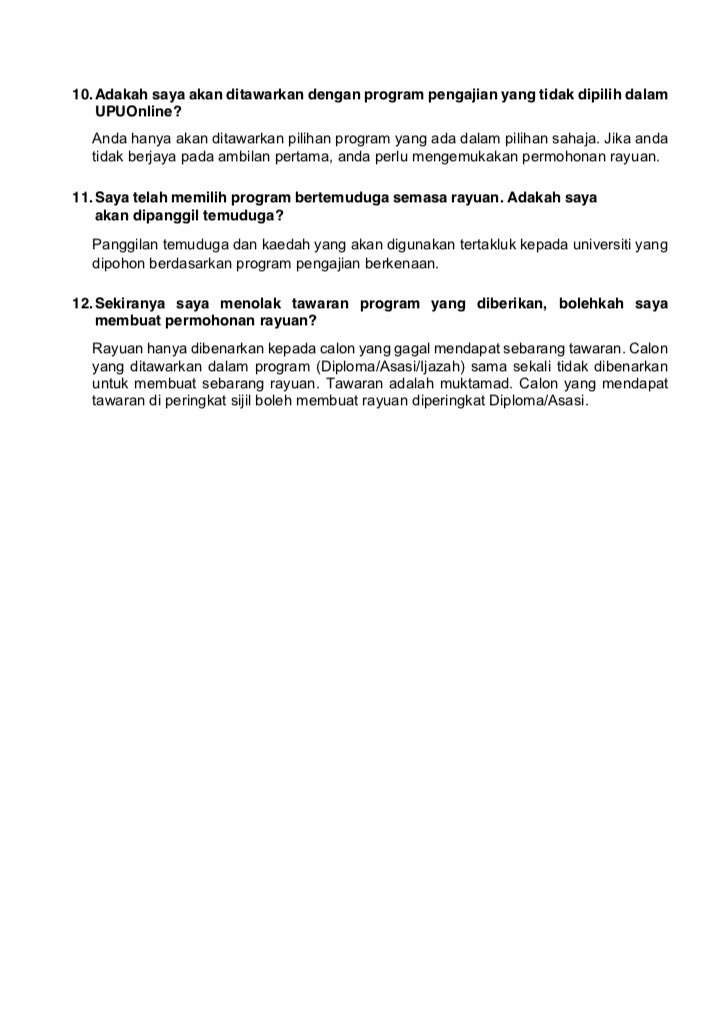 10. Adakah saya akan ditawarkan dengan program pengajian yang tidak dipilih dalam UPUOnline?

Anda hanya akan ditawarkan pilihan program yang ada dalam pilihan sahaja. Jika anda tidak berjaya pada ambilan pertama, anda perlu mengemukakan permohonan rayuan.

11. Saya telah memilih program bertemuduga semasa rayuan. Adakah saya akan dipanggil temuduga?

Panggilan temuduga dan kaedah yang akan digunakan tertakluk kepada universiti yang dipohon berdasarkan program pengajian berkenaan.

12. Sekiranya saya menolak tawaran program yang diberikan, bolehkah saya membuat permohonan rayuan?

Rayuan hanya dibenarkan kepada calon yang gagal mendapat sebarang tawaran. Calon yang ditawarkan dalam program (Diploma/Asasi/Ijazah) sama sekali tidak dibenarkan untuk membuat sebarang rayuan. Tawaran adalah muktamad. Calon yang mendapat tawaran di peringkat sijil boleh membuat rayuan diperingkat Diploma/Asasi.